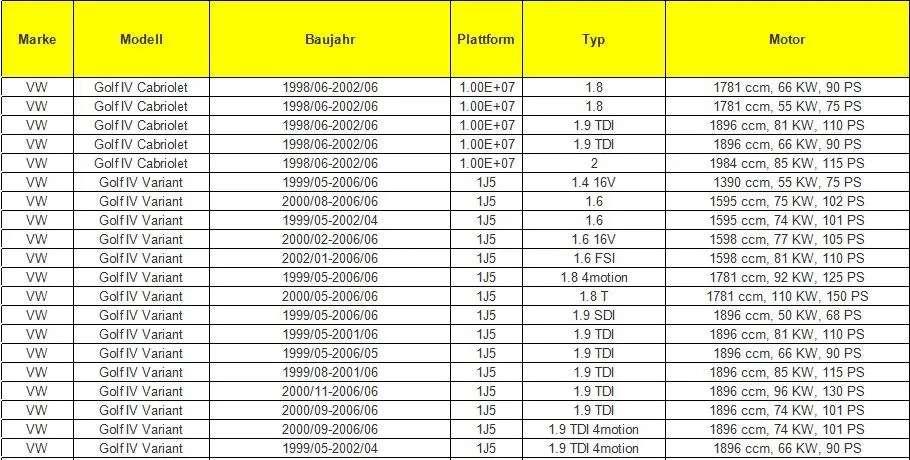 | Marke | Modell | Baujahr | Plattform | Typ | Motor |
|---|---|---|---|---|---|
| VW | Golf IV Cabriolet | 1998/06-2002/06 | 1.00E+07 | 1.8 | 1781 ccm, 66 KW, 90 PS |
| VW | Golf IV Cabriolet | 1998/06-2002/06 | 1.00E+07 | 1.8 | 1781 ccm, 55 KW, 75 PS |
| VW | Golf IV Cabriolet | 1998/06-2002/06 | 1.00E+07 | 1.9 TDI | 1896 ccm, 81 KW, 110 PS |
| VW | Golf IV Cabriolet | 1998/06-2002/06 | 1.00E+07 | 1.9 TDI | 1896 ccm, 66 KW, 90 PS |
| VW | Golf IV Cabriolet | 1998/06-2002/06 | 1.00E+07 | 2 | 1984 ccm, 85 KW, 115 PS |
| VW | Golf IV Variant | 1999/05-2006/06 | 1J5 | 1.4 16V | 1390 ccm, 55 KW, 75 PS |
| VW | Golf IV Variant | 2000/08-2006/06 | 1J5 | 1.6 | 1595 ccm, 75 KW, 102 PS |
| VW | Golf IV Variant | 1999/05-2002/04 | 1J5 | 1.6 | 1595 ccm, 74 KW, 101 PS |
| VW | Golf IV Variant | 2000/02-2006/06 | 1J5 | 1.6 16V | 1598 ccm, 77 KW, 105 PS |
| VW | Golf IV Variant | 2002/01-2006/06 | 1J5 | 1.6 FSI | 1598 ccm, 81 KW, 110 PS |
| VW | Golf IV Variant | 1999/05-2006/06 | 1J5 | 1.8 4motion | 1781 ccm, 92 KW, 125 PS |
| VW | Golf IV Variant | 2000/05-2006/06 | 1J5 | 1.8 T | 1781 ccm, 110 KW, 150 PS |
| VW | Golf IV Variant | 1999/05-2006/06 | 1J5 | 1.9 SDI | 1896 ccm, 50 KW, 68 PS |
| VW | Golf IV Variant | 1999/05-2001/06 | 1J5 | 1.9 TDI | 1896 ccm, 81 KW, 110 PS |
| VW | Golf IV Variant | 1999/05-2006/05 | 1J5 | 1.9 TDI | 1896 ccm, 66 KW, 90 PS |
| VW | Golf IV Variant | 1999/08-2001/06 | 1J5 | 1.9 TDI | 1896 ccm, 85 KW, 115 PS |
| VW | Golf IV Variant | 2000/11-2006/06 | 1J5 | 1.9 TDI | 1896 ccm, 96 KW, 130 PS |
| VW | Golf IV Variant | 2000/09-2006/06 | 1J5 | 1.9 TDI | 1896 ccm, 74 KW, 101 PS |
| VW | Golf IV Variant | 2000/09-2006/06 | 1J5 | 1.9 TDI 4motion | 1896 ccm, 74 KW, 101 PS |
| VW | Golf IV Variant | 1999/05-2002/04 | 1J5 | 1.9 TDI 4motion | 1896 ccm, 66 KW, 90 PS |